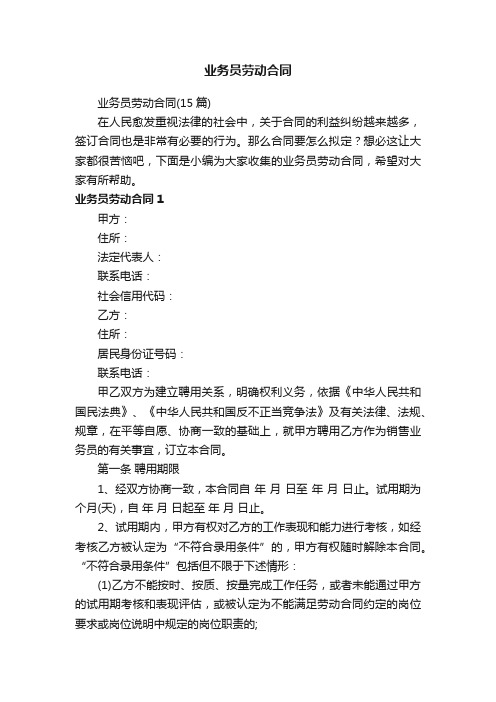 业务员劳动合同

业务员劳动合同(15 篇)

在人民愈发重视法律的社会中，关于合同的利益纠纷越来越多，签订合同也是非常有必要的行为。那么合同要怎么拟定？想必这让大家都很苦恼吧，下面是小编为大家收集的业务员劳动合同，希望对大家有所帮助。

业务员劳动合同 1

甲方：

住所：

法定代表人：

联系电话：

社会信用代码：

乙方：

住所：

居民身份证号码：

联系电话：

甲乙双方为建立聘用关系，明确权利义务，依据《中华人民共和国民法典》、《中华人民共和国反不正当竞争法》及有关法律、法规、规章，在平等自愿、协商一致的基础上，就甲方聘用乙方作为销售业务员的有关事宜，订立本合同。

第一条 聘用期限

1、经双方协商一致，本合同自 年 月 日至 年 月 日止。试用期为 个月(天)，自 年 月 日起至 年 月 日止。

2、试用期内，甲方有权对乙方的工作表现和能力进行考核，如经考核乙方被认定为“不符合录用条件”的，甲方有权随时解除本合同。“不符合录用条件”包括但不限于下述情形：

(1)乙方不能按时、按质、按量完成工作任务，或者未能通过甲方的试用期考核和表现评估，或被认定为不能满足劳动合同约定的岗位要求或岗位说明中规定的岗位职责的;